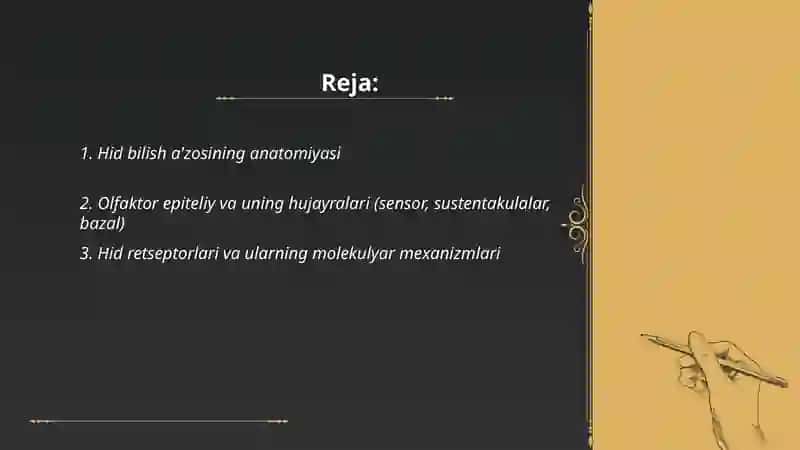 Reja:

1. Hid bilish a'zosining anatomiyasi

2. Olfaktor epiteliy va uning hujayralari (sensor, sustentakulalar, bazal)

3. Hid retseptorlari va ularning molekulyar mexanizmlari